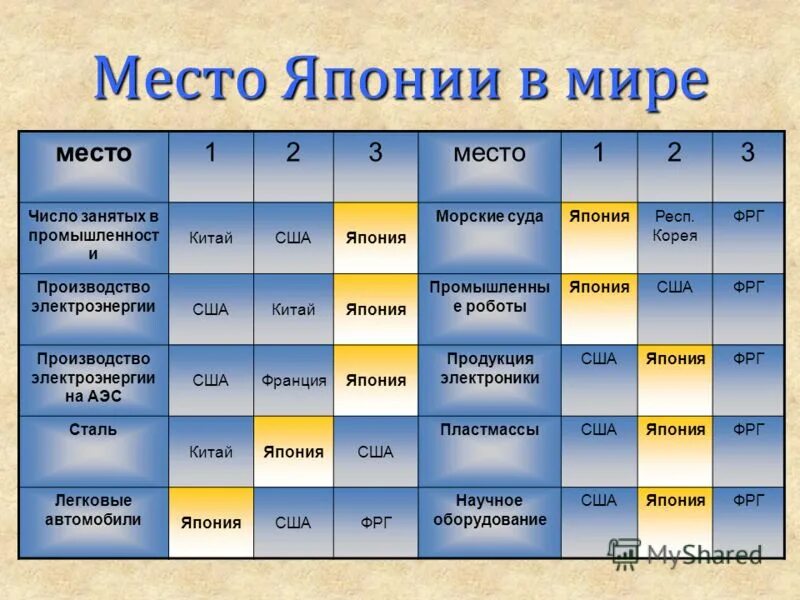 Место Японии в мире

| место | 1 | 2 | 3 | место | 1 | 2 | 3 |
|---|---|---|---|---|---|---|---|
| Число занятых в промышленности | Китай | США | Япония | Морские суда | Япония | Респ. Корея | ФРГ |
| Производство электроэнергии | США | Китай | Япония | Промышленные роботы | Япония | США | ФРГ |
| Производство электроэнергии на АЭС | США | Франция | Япония | Продукция электроники | США | Япония | ФРГ |
| Сталь | Китай | Япония | США | Пластмассы | США | Япония | ФРГ |
| Легковые автомобили | Япония | США | ФРГ | Научное оборудование | США | Япония | ФРГ |

MyShared